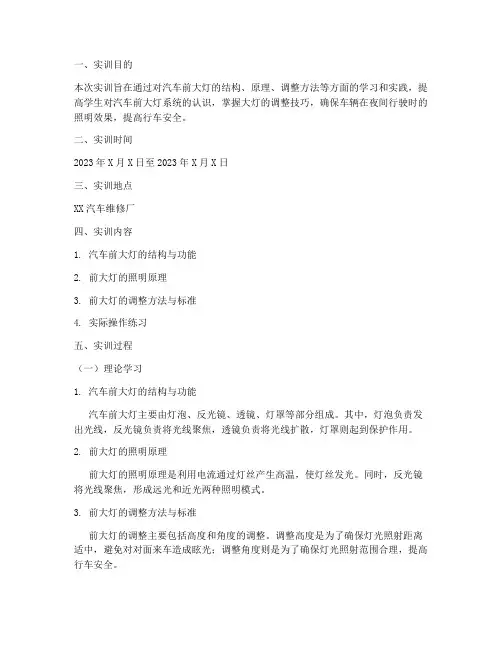 一、实训目的

本次实训旨在通过对汽车前大灯的结构、原理、调整方法等方面的学习和实践，提高学生对汽车前大灯系统的认识，掌握大灯的调整技巧，确保车辆在夜间行驶时的照明效果，提高行车安全。

二、实训时间

2023 年 X 月 X 日至 2023 年 X 月 X 日

三、实训地点

XX 汽车维修厂

四、实训内容

1. 汽车前大灯的结构与功能

2. 前大灯的照明原理

3. 前大灯的调整方法与标准

4. 实际操作练习

五、实训过程

（一）理论学习

1. 汽车前大灯的结构与功能

汽车前大灯主要由灯泡、反光镜、透镜、灯罩等部分组成。其中，灯泡负责发出光线，反光镜负责将光线聚焦，透镜负责将光线扩散，灯罩则起到保护作用。

2. 前大灯的照明原理

前大灯的照明原理是利用电流通过灯丝产生高温，使灯丝发光。同时，反光镜将光线聚焦，形成远光和近光两种照明模式。

3. 前大灯的调整方法与标准

前大灯的调整主要包括高度和角度的调整。调整高度是为了确保灯光照射距离适中，避免对对面来车造成眩光；调整角度则是为了确保灯光照射范围合理，提高行车安全。